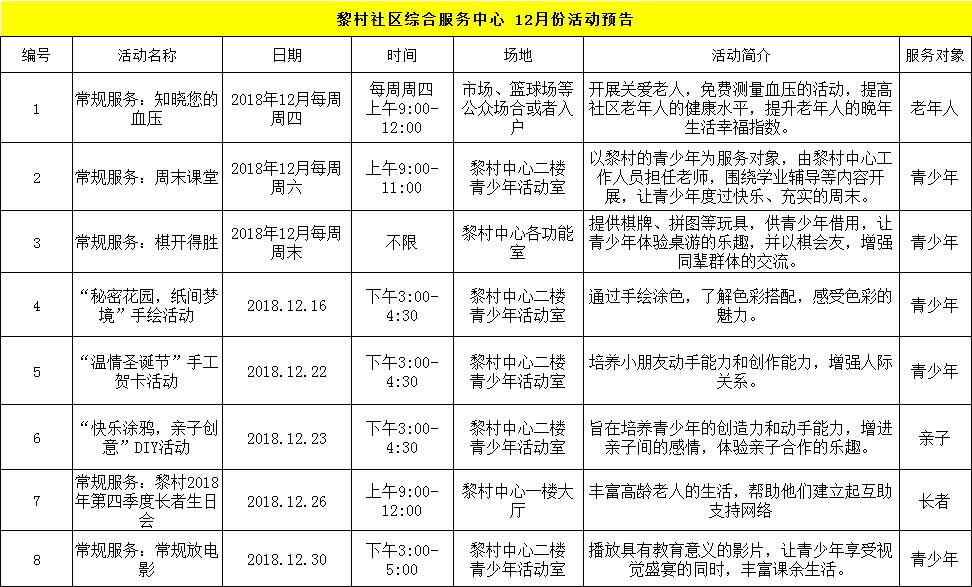 黎村社区综合服务中心 12月份活动预告

| 编号 | 活动名称 | 日期 | 时间 | 场地 | 活动简介 | 服务对象 |
|---|---|---|---|---|---|---|
| 1 | 常规服务：知晓您的血压 | 2018年12月每周周四 | 每周周四上午9:00-12:00 | 市场、篮球场等公众场合或者入户 | 开展关爱老人，免费测量血压的活动，提高社区老年人的健康水平，提升老年人的晚年生活幸福指数。 | 老年人 |
| 2 | 常规服务：周末课堂 | 2018年12月每周周六 | 上午9:00-11:00 | 黎村中心二楼青少年活动室 | 以黎村的青少年为服务对象，由黎村中心工作人员担任老师，围绕学业辅导等内容开展，让青少年度过快乐、充实的周末。 | 青少年 |
| 3 | 常规服务：棋开得胜 | 2018年12月每周周末 | 不限 | 黎村中心各功能室 | 提供棋牌、拼图等玩具，供青少年借用，让青少年体验桌游的乐趣，并以棋会友，增强同辈群体的交流。 | 青少年 |
| 4 | “秘密花园，纸间梦境”手绘活动 | 2018.12.16 | 下午3:00-4:30 | 黎村中心二楼青少年活动室 | 通过手绘涂色，了解色彩搭配，感受色彩的魅力。 | 青少年 |
| 5 | “温情圣诞节”手工贺卡活动 | 2018.12.22 | 下午3:00-4:30 | 黎村中心二楼青少年活动室 | 培养小朋友动手能力和创作能力，增强人际关系。 | 青少年 |
| 6 | “快乐涂鸦，亲子创意”DIY活动 | 2018.12.23 | 下午3:00-4:30 | 黎村中心二楼青少年活动室 | 旨在培养青少年的创造力和动手能力，增进亲子间的感情，体验亲子合作的乐趣。 | 亲子 |
| 7 | 常规服务：黎村2018年第四季度长者生日会 | 2018.12.26 | 上午9:00-12:00 | 黎村中心一楼大厅 | 丰富高龄老人的生活，帮助他们建立起互助支持网络 | 长者 |
| 8 | 常规服务：常规放电影 | 2018.12.30 | 下午3:00-5:00 | 黎村中心二楼青少年活动室 | 播放具有教育意义的影片，让青少年享受视觉盛宴的同时，丰富课余生活。 | 青少年 |